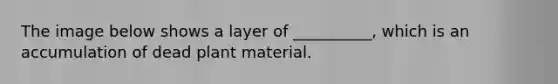 The image below shows a layer of __________, which is an accumulation of dead plant material.